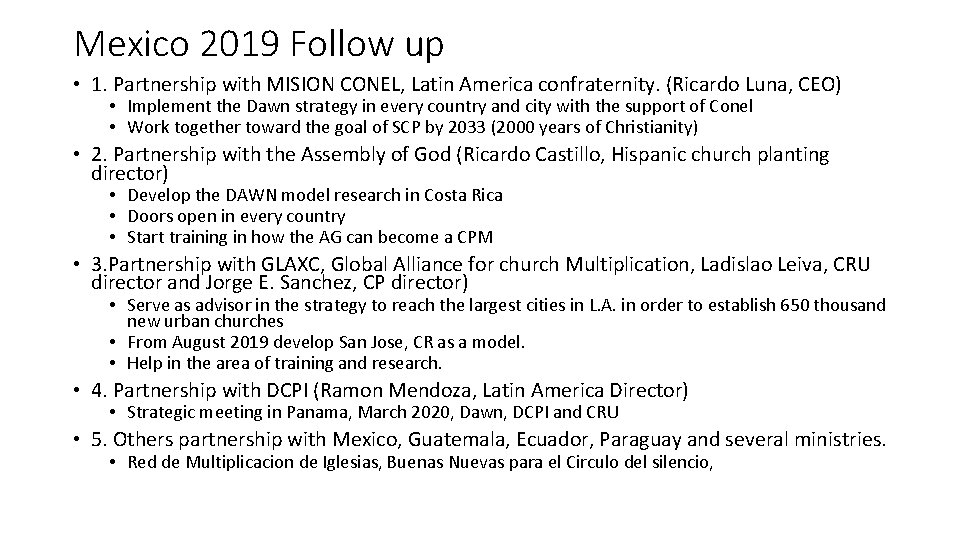 Mexico 2019 Follow up

• 1. Partnership with MISION CONEL, Latin America confraternity. (Ricardo Luna, CEO)
  • Implement the Dawn strategy in every country and city with the support of Conel
  • Work together toward the goal of SCP by 2033 (2000 years of Christianity)
• 2. Partnership with the Assembly of God (Ricardo Castillo, Hispanic church planting director)
  • Develop the DAWN model research in Costa Rica
  • Doors open in every country
  • Start training in how the AG can become a CPM
• 3.Partnership with GLAXC, Global Alliance for church Multiplication, Ladislao Leiva, CRU director and Jorge E. Sanchez, CP director)
  • Serve as advisor in the strategy to reach the largest cities in L.A. in order to establish 650 thousand new urban churches
  • From August 2019 develop San Jose, CR as a model.
  • Help in the area of training and research.
• 4. Partnership with DCPI (Ramon Mendoza, Latin America Director)
  • Strategic meeting in Panama, March 2020, Dawn, DCPI and CRU
• 5. Others partnership with Mexico, Guatemala, Ecuador, Paraguay and several ministries.
  • Red de Multiplicacion de Iglesias, Buenas Nuevas para el Circulo del silencio,